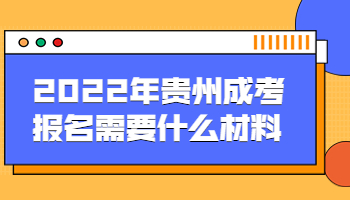 2022年贵州成考
报名需要什么材料